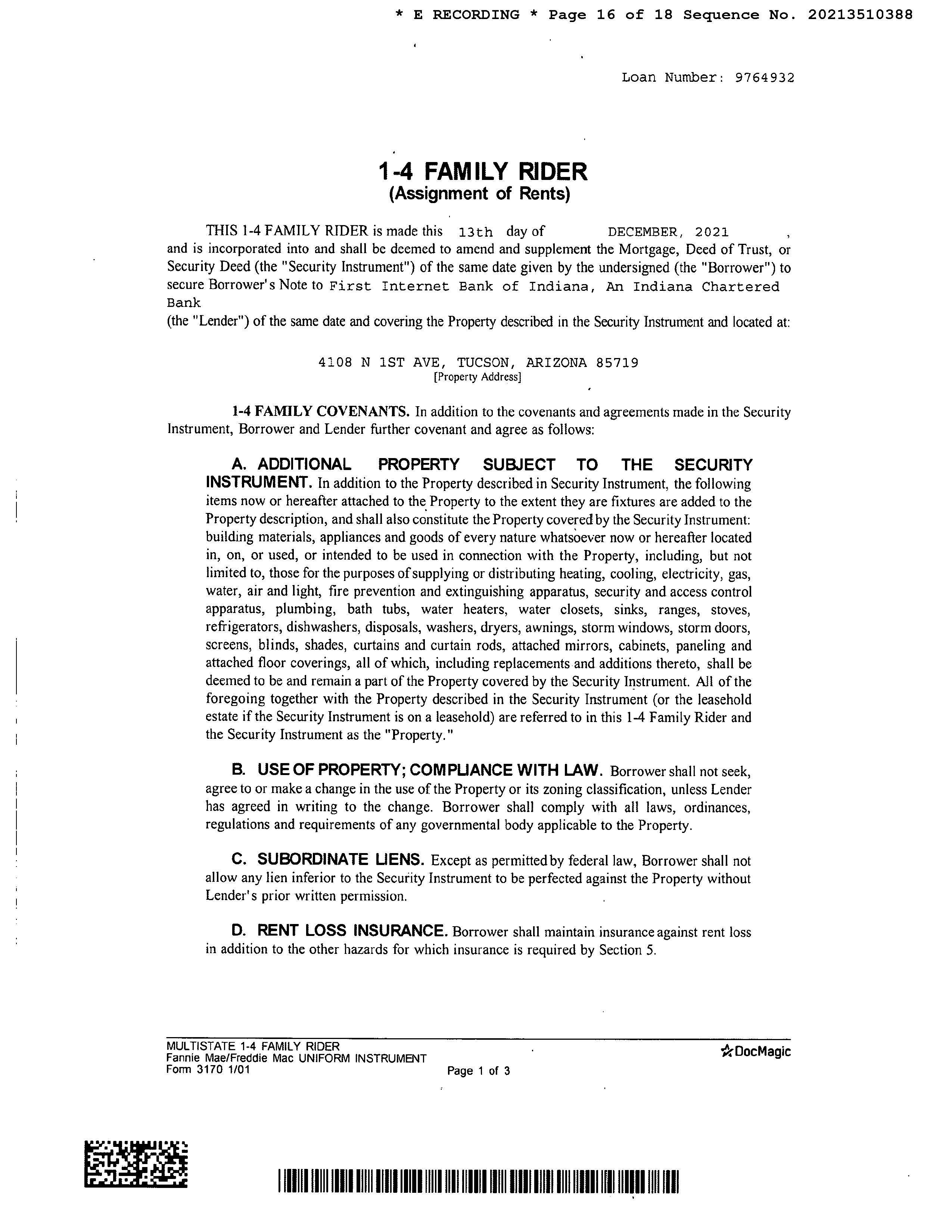 * E RECORDING * Page 16 of 18 Sequence No. 20213510388

Loan Number: 9764932

1-4 FAMILY RIDER
(Assignment of Rents)

THIS 1-4 FAMILY RIDER is made this 13th day of DECEMBER, 2021 , and is incorporated into and shall be deemed to amend and supplement the Mortgage, Deed of Trust, or Security Deed (the "Security Instrument") of the same date given by the undersigned (the "Borrower") to secure Borrower's Note to First Internet Bank of Indiana, An Indiana Chartered Bank
(the "Lender") of the same date and covering the Property described in the Security Instrument and located at:

4108 N 1ST AVE, TUCSON, ARIZONA 85719
[Property Address]

1-4 FAMILY COVENANTS. In addition to the covenants and agreements made in the Security Instrument, Borrower and Lender further covenant and agree as follows:

A. ADDITIONAL PROPERTY SUBJECT TO THE SECURITY INSTRUMENT. In addition to the Property described in Security Instrument, the following items now or hereafter attached to the Property to the extent they are fixtures are added to the Property description, and shall also constitute the Property covered by the Security Instrument: building materials, appliances and goods of every nature whatsoever now or hereafter located in, on, or used, or intended to be used in connection with the Property, including, but not limited to, those for the purposes of supplying or distributing heating, cooling, electricity, gas, water, air and light, fire prevention and extinguishing apparatus, security and access control apparatus, plumbing, bath tubs, water heaters, water closets, sinks, ranges, stoves, refrigerators, dishwashers, disposals, washers, dryers, awnings, storm windows, storm doors, screens, blinds, shades, curtains and curtain rods, attached mirrors, cabinets, paneling and attached floor coverings, all of which, including replacements and additions thereto, shall be deemed to be and remain a part of the Property covered by the Security Instrument. All of the foregoing together with the Property described in the Security Instrument (or the leasehold estate if the Security Instrument is on a leasehold) are referred to in this 1-4 Family Rider and the Security Instrument as the "Property."

B. USE OF PROPERTY; COMPLIANCE WITH LAW. Borrower shall not seek, agree to or make a change in the use of the Property or its zoning classification, unless Lender has agreed in writing to the change. Borrower shall comply with all laws, ordinances, regulations and requirements of any governmental body applicable to the Property.

C. SUBORDINATE LIENS. Except as permitted by federal law, Borrower shall not allow any lien inferior to the Security Instrument to be perfected against the Property without Lender's prior written permission.

D. RENT LOSS INSURANCE. Borrower shall maintain insurance against rent loss in addition to the other hazards for which insurance is required by Section 5.

MULTISTATE 1-4 FAMILY RIDER
Fannie Mae/Freddie Mac UNIFORM INSTRUMENT
Form 3170 1/01
Page 1 of 3
DocMagic